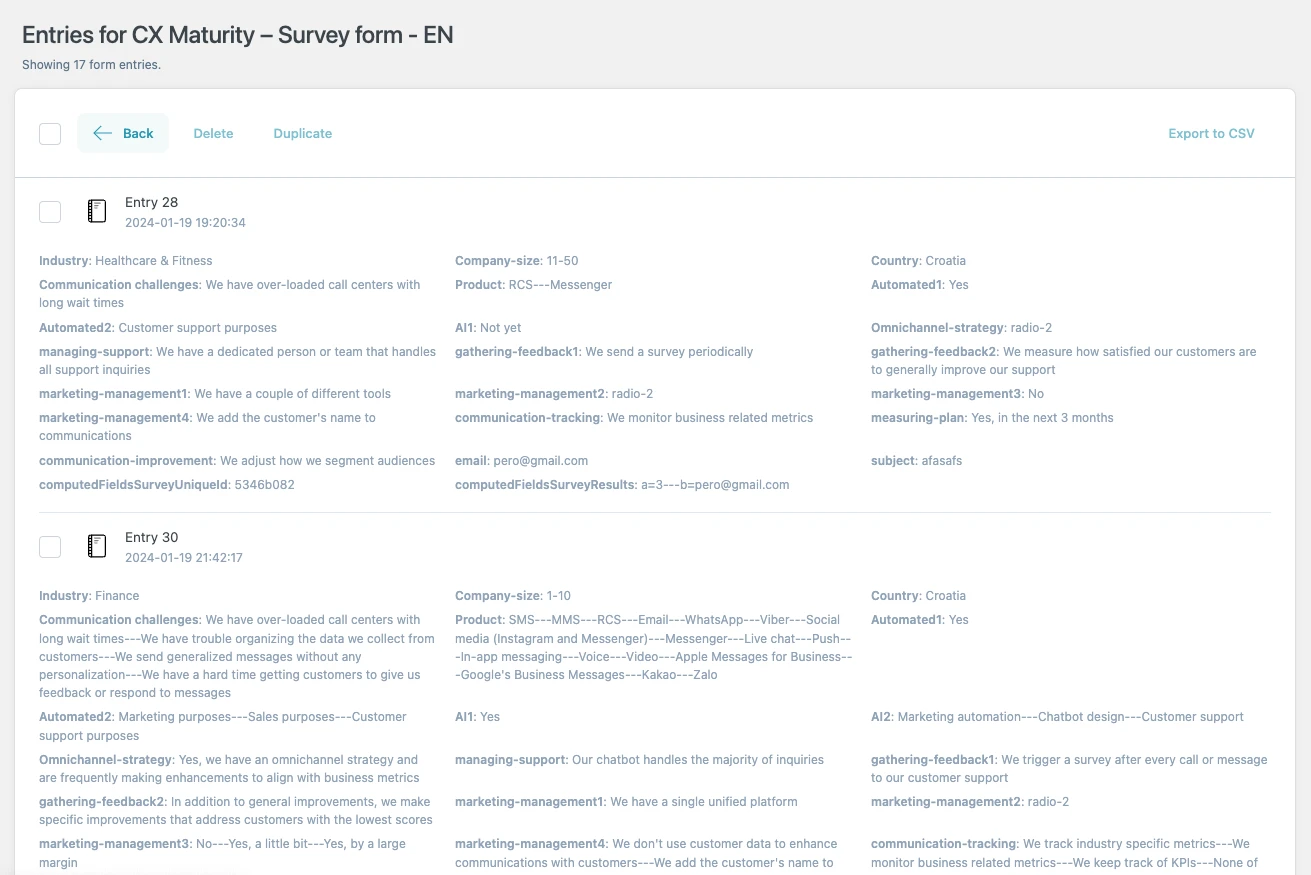 Entries for CX Maturity – Survey form - EN

Showing 17 form entries.

Back Delete Duplicate Export to CSV

Entry 28
2024-01-19 19:20:34

Industry: Healthcare & Fitness
Company-size: 11-50
Country: Croatia
Communication challenges: We have over-loaded call centers with long wait times
Product: RCS---Messenger
Automated1: Yes
Automated2: Customer support purposes
AI1: Not yet
Omnichannel-strategy: radio-2
managing-support: We have a dedicated person or team that handles all support inquiries
gathering-feedback1: We send a survey periodically
gathering-feedback2: We measure how satisfied our customers are to generally improve our support
marketing-management1: We have a couple of different tools
marketing-management2: radio-2
marketing-management3: No
marketing-management4: We add the customer's name to communications
communication-tracking: We monitor business related metrics
measuring-plan: Yes, in the next 3 months
communication-improvement: We adjust how we segment audiences
email: pero@gmail.com
subject: afasafs
computedFieldsSurveyUniqueId: 5346b082
computedFieldsSurveyResults: a=3---b=pero@gmail.com

Entry 30
2024-01-19 21:42:17

Industry: Finance
Company-size: 1-10
Country: Croatia
Communication challenges: We have over-loaded call centers with long wait times---We have trouble organizing the data we collect from customers---We send generalized messages without any personalization---We have a hard time getting customers to give us feedback or respond to messages
Product: SMS---MMS---RCS---Email---WhatsApp---Viber---Social media (Instagram and Messenger)---Messenger---Live chat---Push---In-app messaging---Voice---Video---Apple Messages for Business---Google's Business Messages---Kakao---Zalo
Automated1: Yes
Automated2: Marketing purposes---Sales purposes---Customer support purposes
AI1: Yes
AI2: Marketing automation---Chatbot design---Customer support
Omnichannel-strategy: Yes, we have an omnichannel strategy and are frequently making enhancements to align with business metrics
managing-support: Our chatbot handles the majority of inquiries
gathering-feedback1: We trigger a survey after every call or message to our customer support
gathering-feedback2: In addition to general improvements, we make specific improvements that address customers with the lowest scores
marketing-management1: We have a single unified platform
marketing-management2: radio-2
marketing-management3: No---Yes, a little bit---Yes, by a large margin
marketing-management4: We don't use customer data to enhance communications with customers---We add the customer's name to
communication-tracking: We track industry specific metrics---We monitor business related metrics---We keep track of KPIs---None of